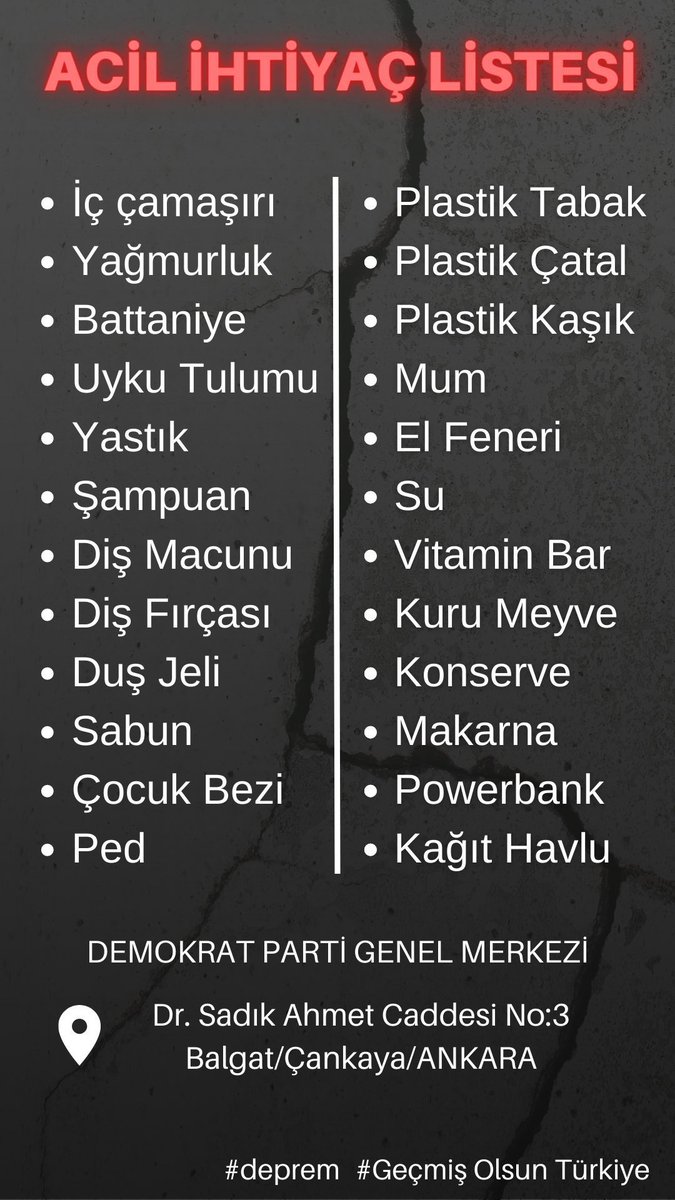 ACİL İHTİYAÇ LİSTESİ

- İç çamaşırı
- Yağmurluk
- Battaniye
- Uyku Tulumu
- Yastık
- Şampuan
- Diş Macunu
- Diş Fırçası
- Duş Jeli
- Sabun
- Çocuk Bezi
- Ped

- Plastik Tabak
- Plastik Çatal
- Plastik Kaşık
- Mum
- El Feneri
- Su
- Vitamin Bar
- Kuru Meyve
- Konserve
- Makarna
- Powerbank
- Kağıt Havlu

DEMOKRAT PARTİ GENEL MERKEZİ

Dr. Sadık Ahmet Caddesi No:3
Balgat/Çankaya/ANKARA

#deprem #Geçmiş Olsun Türkiye